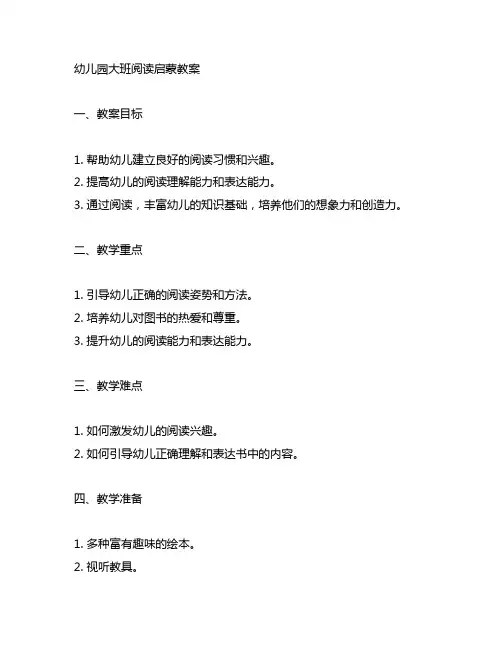 幼儿园大班阅读启蒙教案

一、教案目标

1. 帮助幼儿建立良好的阅读习惯和兴趣。
2. 提高幼儿的阅读理解能力和表达能力。
3. 通过阅读，丰富幼儿的知识基础，培养他们的想象力和创造力。

二、教学重点

1. 引导幼儿正确的阅读姿势和方法。
2. 培养幼儿对图书的热爱和尊重。
3. 提升幼儿的阅读能力和表达能力。

三、教学难点

1. 如何激发幼儿的阅读兴趣。
2. 如何引导幼儿正确理解和表达书中的内容。

四、教学准备

1. 多种富有趣味的绘本。
2. 视听教具。